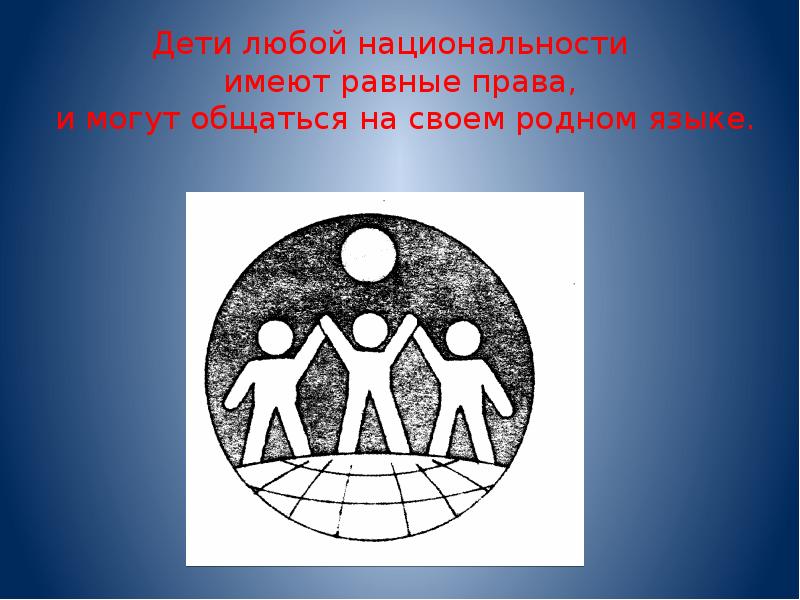 Дети любой национальности имеют равные права, и могут общаться на своем родном языке.